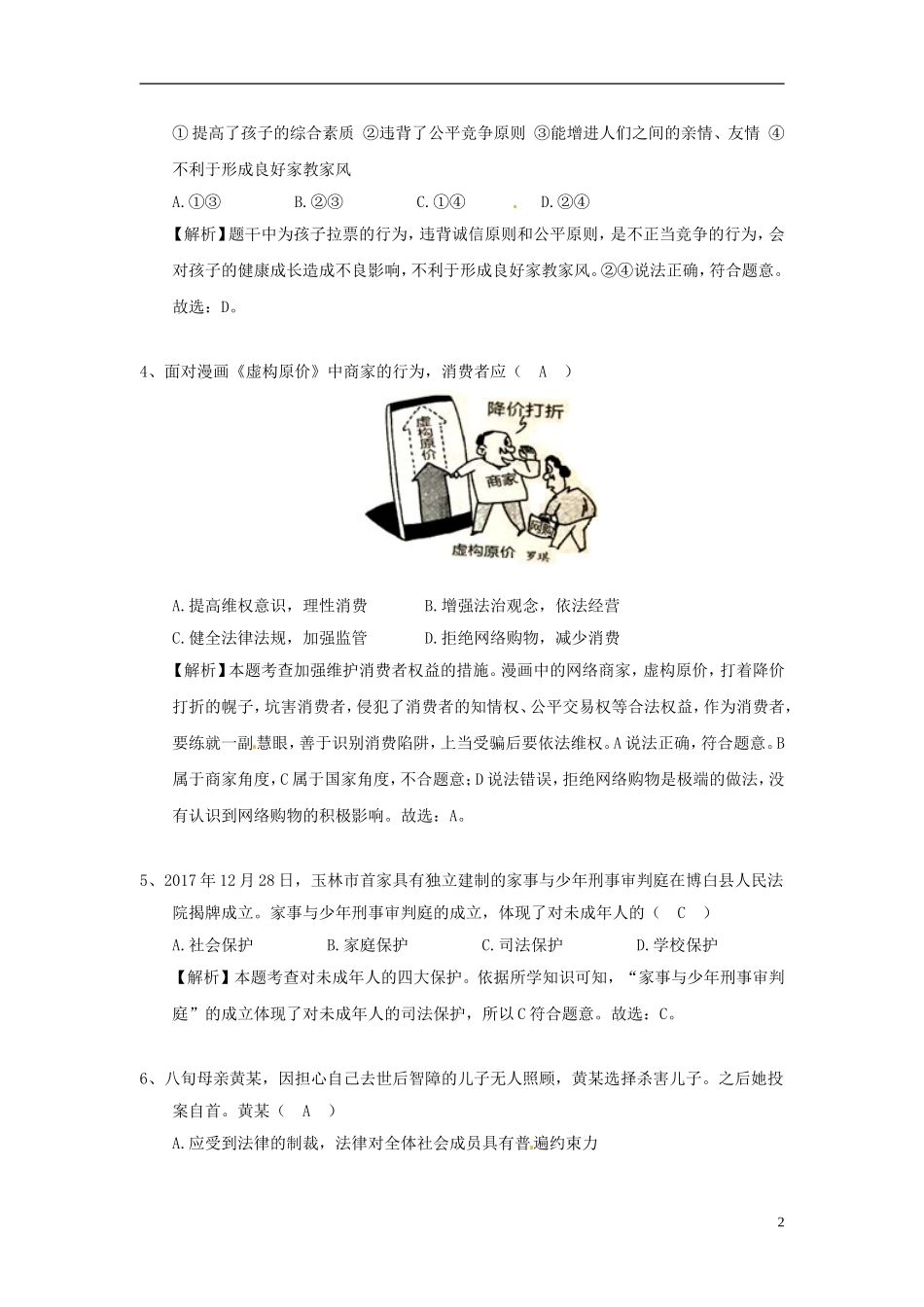 ①提高了孩子的综合素质 ②违背了公平竞争原则 ③能增进人们之间的亲情、友情 ④不利于形成良好家教家风

A.①③ B.②③ C.①④ D.②④

【解析】题干中为孩子拉票的行为，违背诚信原则和公平原则，是不正当竞争的行为，会对孩子的健康成长造成不良影响，不利于形成良好家教家风。②④说法正确，符合题意。故选：D。

4、面对漫画《虚构原价》中商家的行为，消费者应（ A ）

虚构原价

降价打折

商家

网购

虚构原价 罗琪

A.提高维权意识，理性消费 B.增强法治观念，依法经营

C.健全法律法规，加强监管 D.拒绝网络购物，减少消费

【解析】本题考查加强维护消费者权益的措施。漫画中的网络商家，虚构原价，打着降价打折的幌子，坑害消费者，侵犯了消费者的知情权、公平交易权等合法权益，作为消费者，要练就一副慧眼，善于识别消费陷阱，上当受骗后要依法维权。A说法正确，符合题意。B属于商家角度，C属于国家角度，不合题意；D说法错误，拒绝网络购物是极端的做法，没有认识到网络购物的积极影响。故选：A。

5、2017年12月28日，玉林市首家具有独立建制的家事与少年刑事审判庭在博白县人民法院揭牌成立。家事与少年刑事审判庭的成立，体现了对未成年人的（ C ）

A.社会保护 B.家庭保护 C.司法保护 D.学校保护

【解析】本题考查对未成年人的四大保护。依据所学知识可知，“家事与少年刑事审判庭”的成立体现了对未成年人的司法保护，所以C符合题意。故选：C。

6、八旬母亲黄某，因担心自己去世后智障的儿子无人照顾，黄某选择杀害儿子。之后她投案自首。黄某（ A ）

A.应受到法律的制裁，法律对全体社会成员具有普遍约束力

2